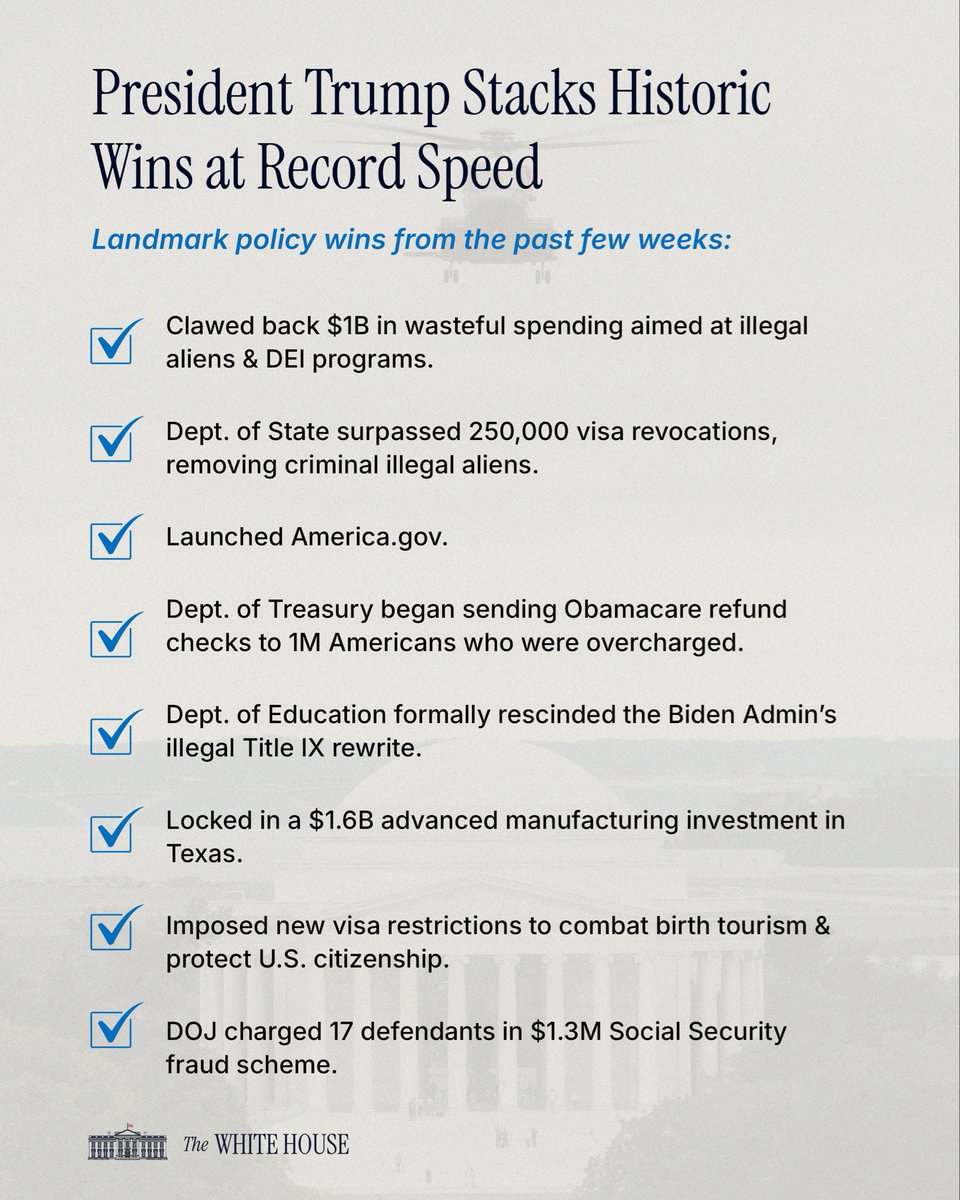 President Trump Stacks Historic Wins at Record Speed

Landmark policy wins from the past few weeks:

☑ Clawed back $1B in wasteful spending aimed at illegal aliens & DEI programs.

☑ Dept. of State surpassed 250,000 visa revocations, removing criminal illegal aliens.

☑ Launched America.gov.

☑ Dept. of Treasury began sending Obamacare refund checks to 1M Americans who were overcharged.

☑ Dept. of Education formally rescinded the Biden Admin's illegal Title IX rewrite.

☑ Locked in a $1.6B advanced manufacturing investment in Texas.

☑ Imposed new visa restrictions to combat birth tourism & protect U.S. citizenship.

☑ DOJ charged 17 defendants in $1.3M Social Security fraud scheme.

The WHITE HOUSE